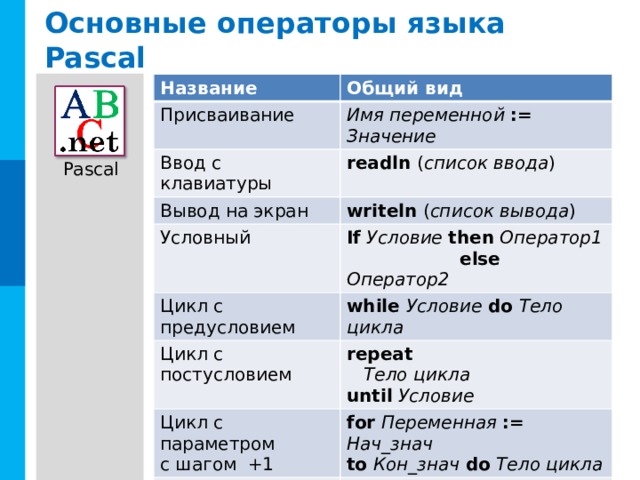 Основные операторы языка Pascal

ABC .net
Pascal

| Название | Общий вид |
|---|---|
| Присваивание | Имя переменной := Значение |
| Ввод с клавиатуры | readln (список ввода) |
| Вывод на экран | writeln (список вывода) |
| Условный | If Условие then Оператор1 else Оператор2 |
| Цикл с предусловием | while Условие do Тело цикла |
| Цикл с постусловием | repeat Тело цикла until Условие |
| Цикл с параметром с шагом +1 | for Переменная := Нач_знач to Кон_знач do Тело цикла |